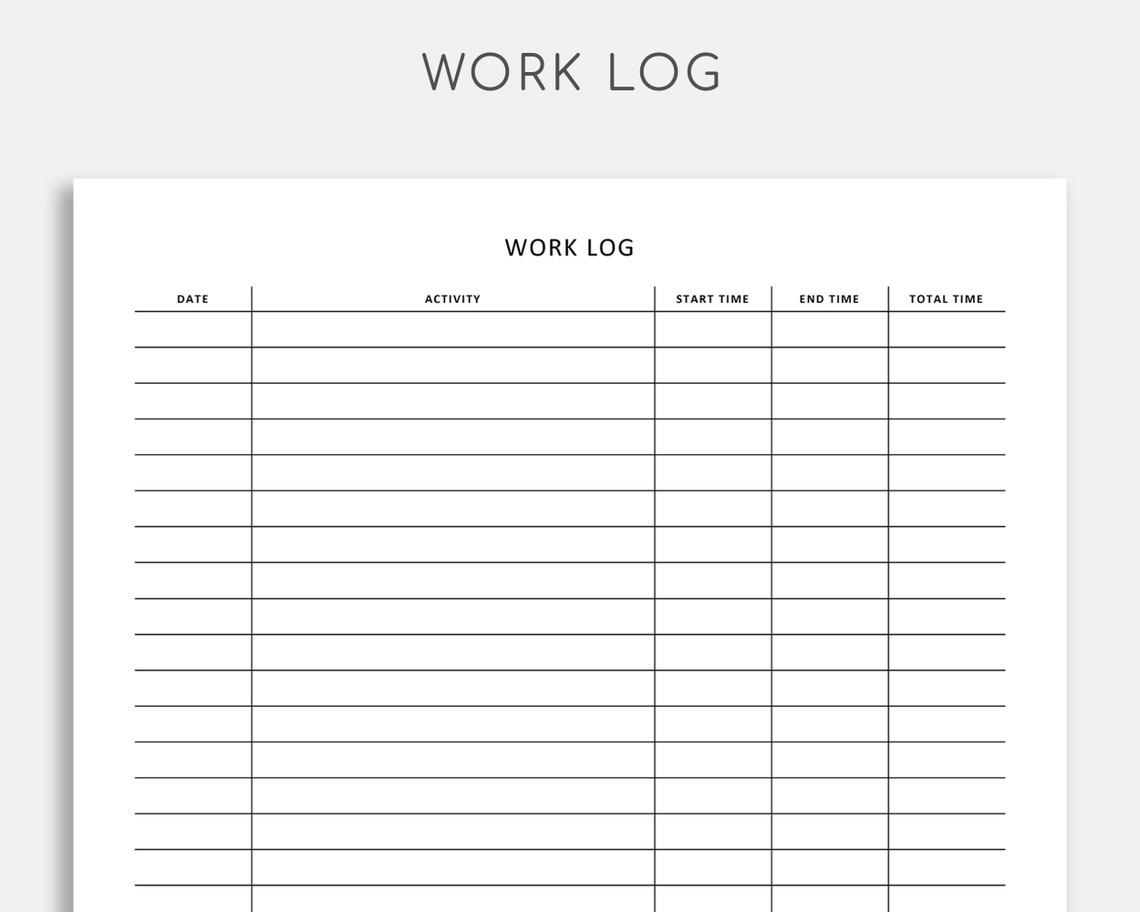 WORK LOG

WORK LOG

| DATE | ACTIVITY | START TIME | END TIME | TOTAL TIME |
|---|---|---|---|---|
| | | | | |
| | | | | |
| | | | | |
| | | | | |
| | | | | |
| | | | | |
| | | | | |
| | | | | |
| | | | | |
| | | | | |
| | | | | |
| | | | | |
| | | | | |
| | | | | |
| | | | | |
| | | | | |
| | | | | |